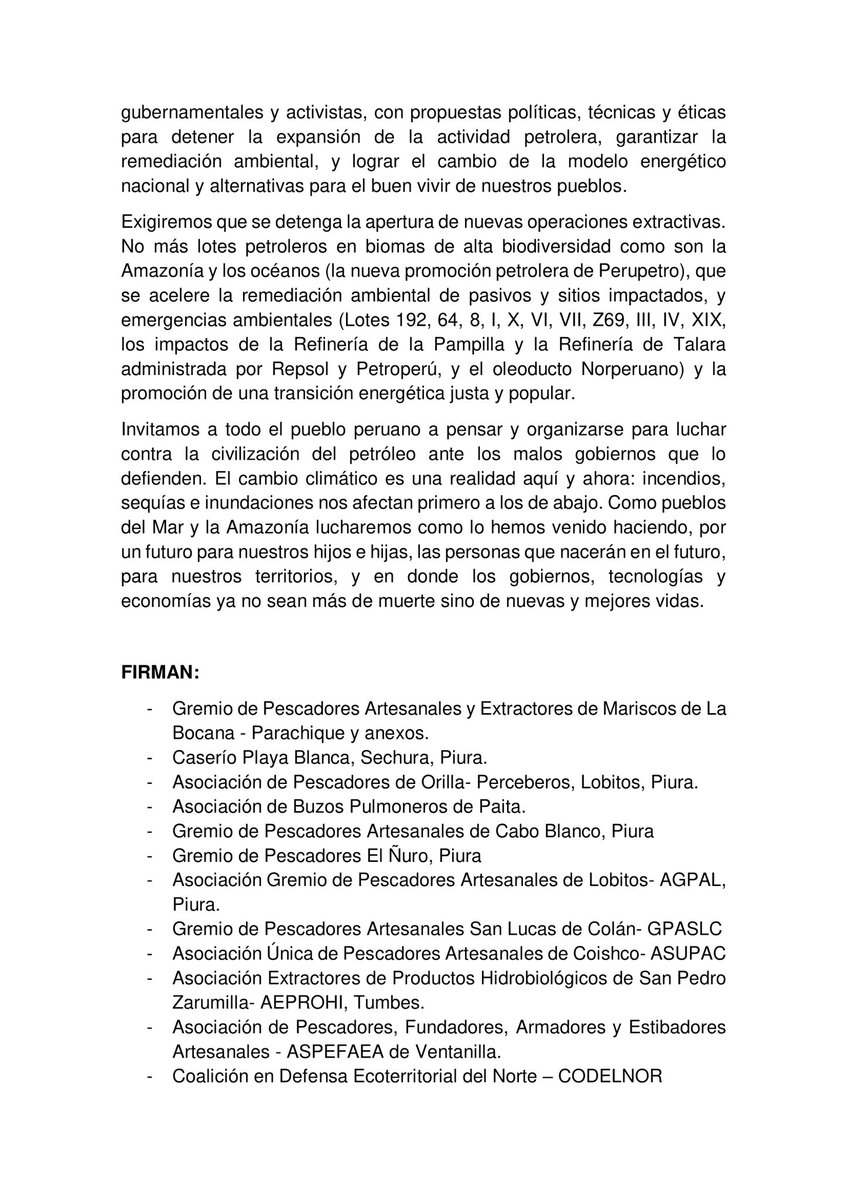 gubernamentales y activistas, con propuestas políticas, técnicas y éticas para detener la expansión de la actividad petrolera, garantizar la remediación ambiental, y lograr el cambio de la modelo energético nacional y alternativas para el buen vivir de nuestros pueblos.

Exigiremos que se detenga la apertura de nuevas operaciones extractivas. No más lotes petroleros en biomas de alta biodiversidad como son la Amazonía y los océanos (la nueva promoción petrolera de Perupetro), que se acelere la remediación ambiental de pasivos y sitios impactados, y emergencias ambientales (Lotes 192, 64, 8, I, X, VI, VII, Z69, III, IV, XIX, los impactos de la Refinería de la Pampilla y la Refinería de Talara administrada por Repsol y Petroperú, y el oleoducto Norperuano) y la promoción de una transición energética justa y popular.

Invitamos a todo el pueblo peruano a pensar y organizarse para luchar contra la civilización del petróleo ante los malos gobiernos que lo defienden. El cambio climático es una realidad aquí y ahora: incendios, sequías e inundaciones nos afectan primero a los de abajo. Como pueblos del Mar y la Amazonía lucharemos como lo hemos venido haciendo, por un futuro para nuestros hijos e hijas, las personas que nacerán en el futuro, para nuestros territorios, y en donde los gobiernos, tecnologías y economías ya no sean más de muerte sino de nuevas y mejores vidas.

FIRMAN:

- Gremio de Pescadores Artesanales y Extractores de Mariscos de La Bocana - Parachique y anexos.
- Caserío Playa Blanca, Sechura, Piura.
- Asociación de Pescadores de Orilla- Perceberos, Lobitos, Piura.
- Asociación de Buzos Pulmoneros de Paita.
- Gremio de Pescadores Artesanales de Cabo Blanco, Piura
- Gremio de Pescadores El Ñuro, Piura
- Asociación Gremio de Pescadores Artesanales de Lobitos- AGPAL, Piura.
- Gremio de Pescadores Artesanales San Lucas de Colán- GPASLC
- Asociación Única de Pescadores Artesanales de Coishco- ASUPAC
- Asociación Extractores de Productos Hidrobiológicos de San Pedro Zarumilla- AEPROHI, Tumbes.
- Asociación de Pescadores, Fundadores, Armadores y Estibadores Artesanales - ASPEFAEA de Ventanilla.
- Coalición en Defensa Ecoterritorial del Norte – CODELNOR